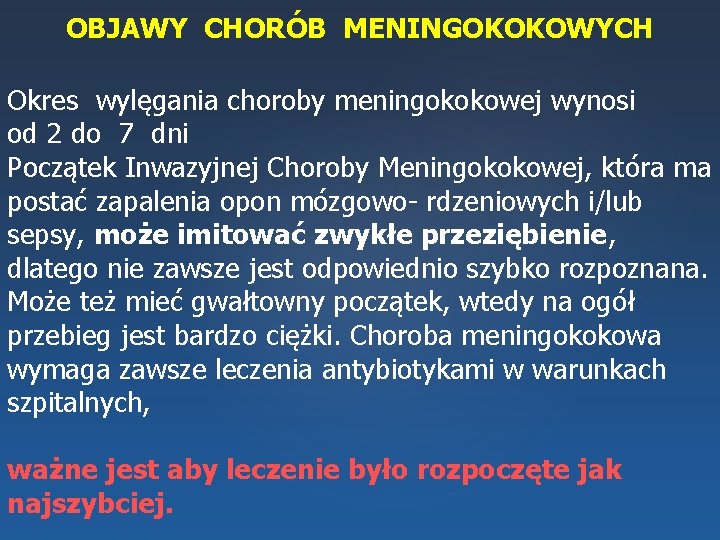 OBJAWY CHORÓB MENINGOKOKOWYCH

Okres wylęgania choroby meningokokowej wynosi od 2 do 7 dni
Początek Inwazyjnej Choroby Meningokokowej, która ma postać zapalenia opon mózgowo- rdzeniowych i/lub sepsy, może imitować zwykłe przeziębienie, dlatego nie zawsze jest odpowiednio szybko rozpoznana. Może też mieć gwałtowny początek, wtedy na ogół przebieg jest bardzo ciężki. Choroba meningokokowa wymaga zawsze leczenia antybiotykami w warunkach szpitalnych,

ważne jest aby leczenie było rozpoczęte jak najszybciej.